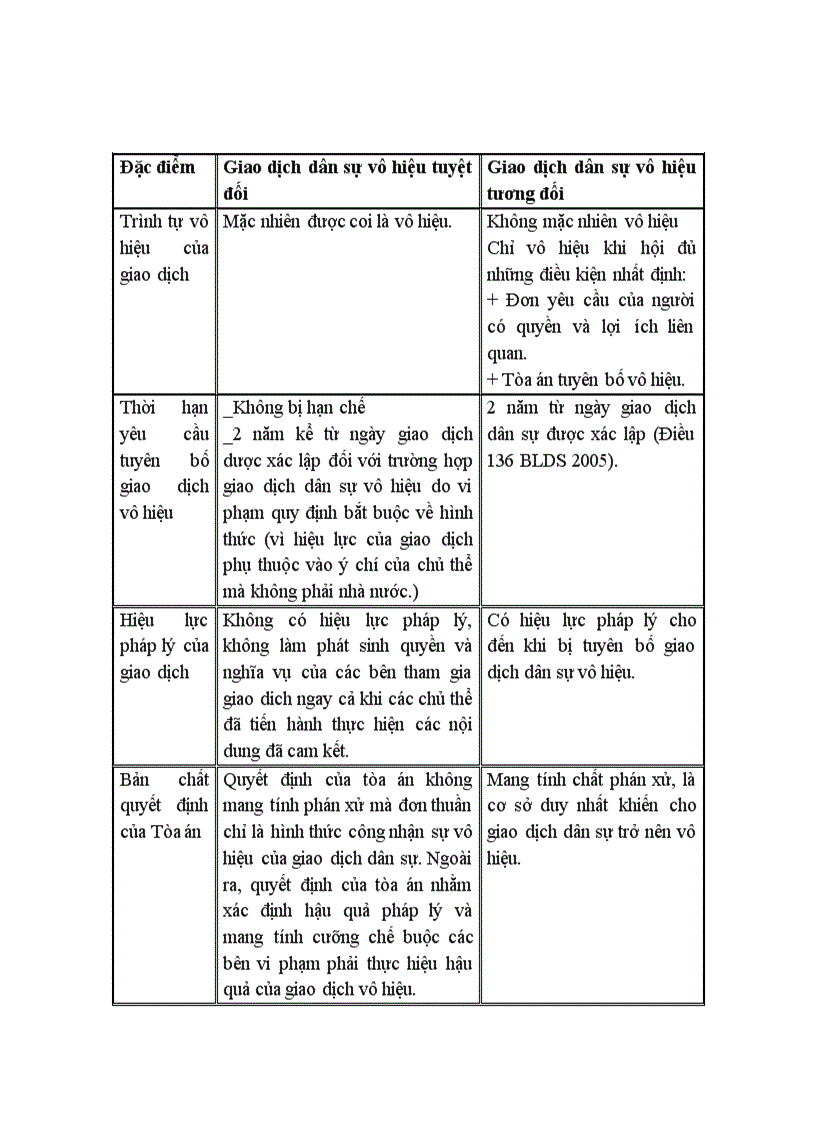 | Đặc điểm | Giao dịch dân sự vô hiệu tuyệt đối | Giao dịch dân sự vô hiệu tương đối |
|---|---|---|
| Trình tự vô hiệu của giao dịch | Mặc nhiên được coi là vô hiệu. | Không mặc nhiên vô hiệu Chỉ vô hiệu khi hội đủ những điều kiện nhất định: + Đơn yêu cầu của người có quyền và lợi ích liên quan. + Tòa án tuyên bố vô hiệu. |
| Thời hạn yêu cầu tuyên bố giao dịch vô hiệu | _Không bị hạn chế _2 năm kể từ ngày giao dịch được xác lập đối với trường hợp giao dịch dân sự vô hiệu do vi phạm quy định bắt buộc về hình thức (vì hiệu lực của giao dịch phụ thuộc vào ý chí của chủ thể mà không phải nhà nước.) | 2 năm từ ngày giao dịch dân sự được xác lập (Điều 136 BLDS 2005). |
| Hiệu lực pháp lý của giao dịch | Không có hiệu lực pháp lý, không làm phát sinh quyền và nghĩa vụ của các bên tham gia giao dich ngay cả khi các chủ thể đã tiến hành thực hiện các nội dung đã cam kết. | Có hiệu lực pháp lý cho đến khi bị tuyên bố giao dịch dân sự vô hiệu. |
| Bản chất quyết định của Tòa án | Quyết định của tòa án không mang tính phán xử mà đơn thuần chỉ là hình thức công nhận sự vô hiệu của giao dịch dân sự. Ngoài ra, quyết định của tòa án nhằm xác định hậu quả pháp lý và mang tính cưỡng chế buộc các bên vi phạm phải thực hiệu hậu quả của giao dịch vô hiệu. | Mang tính chất phán xử, là cơ sở duy nhất khiến cho giao dịch dân sự trở nên vô hiệu. |